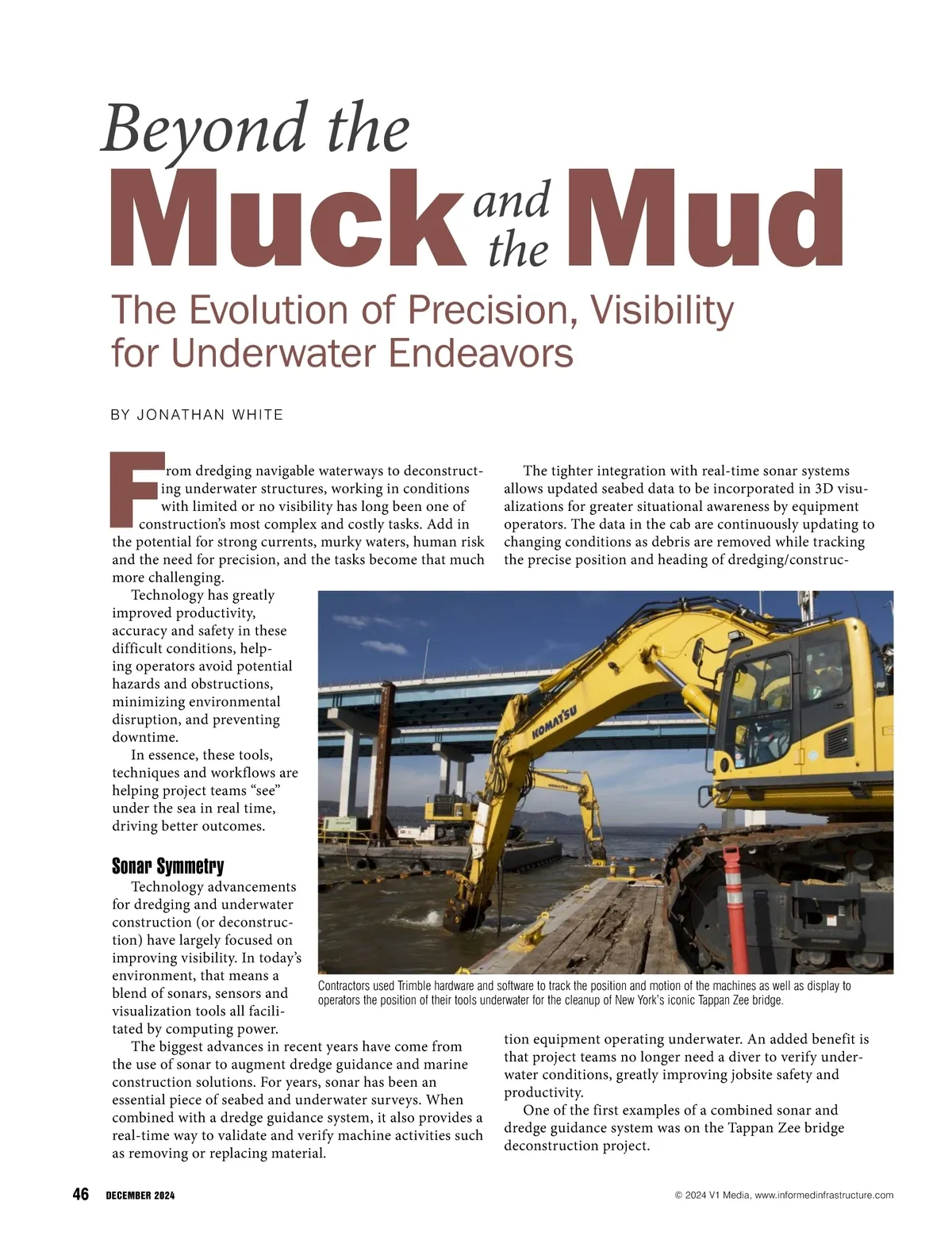 Beyond the Muck and the Mud

The Evolution of Precision, Visibility for Underwater Endeavors

BY JONATHAN WHITE

From dredging navigable waterways to deconstructing underwater structures, working in conditions with limited or no visibility has long been one of construction's most complex and costly tasks. Add in the potential for strong currents, murky waters, human risk and the need for precision, and the tasks become that much more challenging.

Technology has greatly improved productivity, accuracy and safety in these difficult conditions, helping operators avoid potential hazards and obstructions, minimizing environmental disruption, and preventing downtime.

In essence, these tools, techniques and workflows are helping project teams "see" under the sea in real time, driving better outcomes.

Sonar Symmetry

Technology advancements for dredging and underwater construction (or deconstruction) have largely focused on improving visibility. In today's environment, that means a blend of sonars, sensors and visualization tools all facilitated by computing power.

The biggest advances in recent years have come from the use of sonar to augment dredge guidance and marine construction solutions. For years, sonar has been an essential piece of seabed and underwater surveys. When combined with a dredge guidance system, it also provides a real-time way to validate and verify machine activities such as removing or replacing material.

The tighter integration with real-time sonar systems allows updated seabed data to be incorporated in 3D visualizations for greater situational awareness by equipment operators. The data in the cab are continuously updating to changing conditions as debris are removed while tracking the precise position and heading of dredging/construction equipment operating underwater. An added benefit is that project teams no longer need a diver to verify underwater conditions, greatly improving jobsite safety and productivity.

One of the first examples of a combined sonar and dredge guidance system was on the Tappan Zee bridge deconstruction project.

KOMATSU

Contractors used Trimble hardware and software to track the position and motion of the machines as well as display to operators the position of their tools underwater for the cleanup of New York's iconic Tappan Zee bridge.

46 DECEMBER 2024

© 2024 V1 Media, www.informedinfrastructure.com